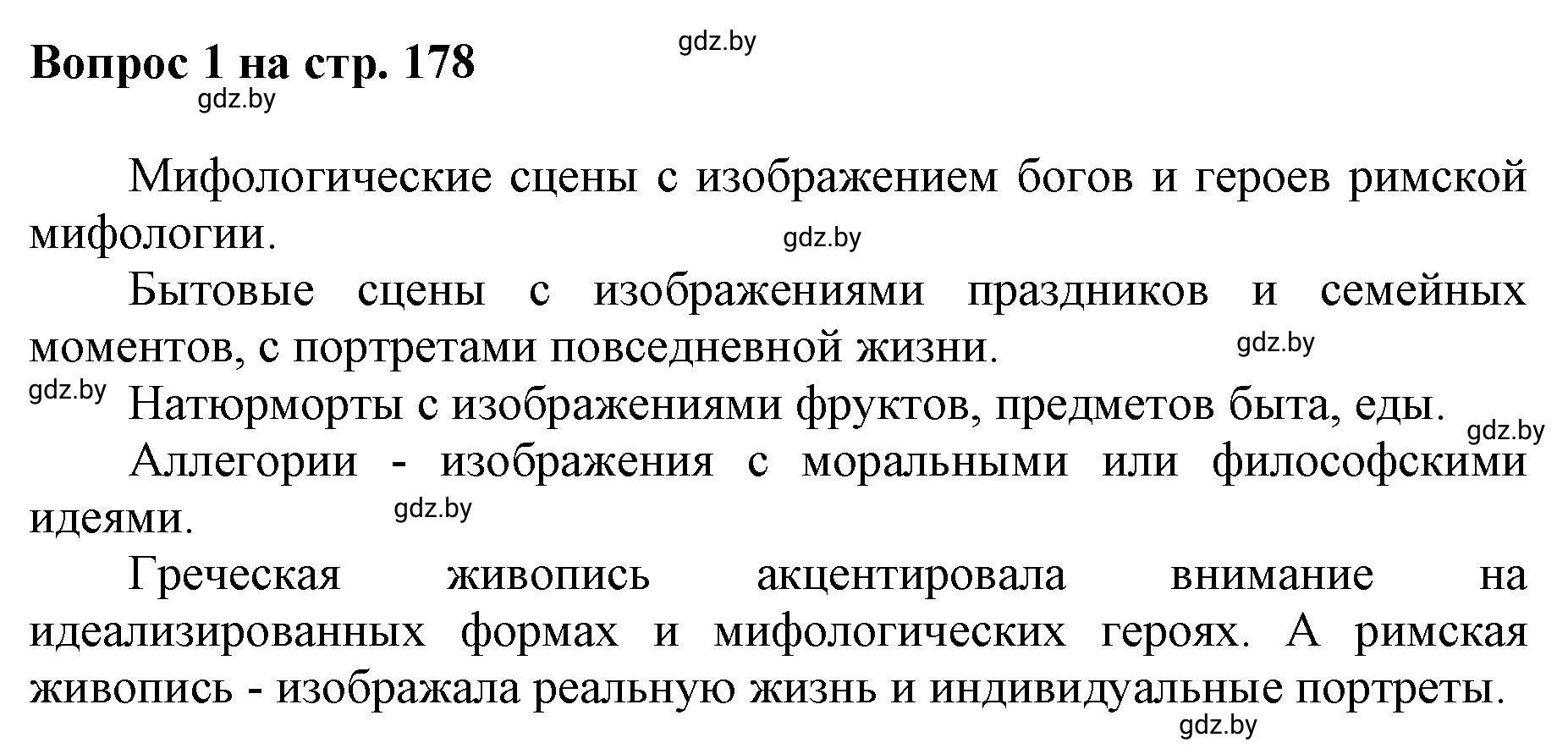 Вопрос 1 на стр. 178

gdz.by

gdz.by

Мифологические сцены с изображением богов и героев римской мифологии.

gdz.by

Бытовые сцены с изображениями праздников и семейных моментов, с портретами повседневной жизни.

gdz.by

gdz.by

Натюрморты с изображениями фруктов, предметов быта, еды.

gdz.by

Аллегории - изображения с моральными или философскими идеями.

gdz.by

Греческая живопись акцентировала внимание на идеализированных формах и мифологических героях. А римская живопись - изображала реальную жизнь и индивидуальные портреты.

gdz.by